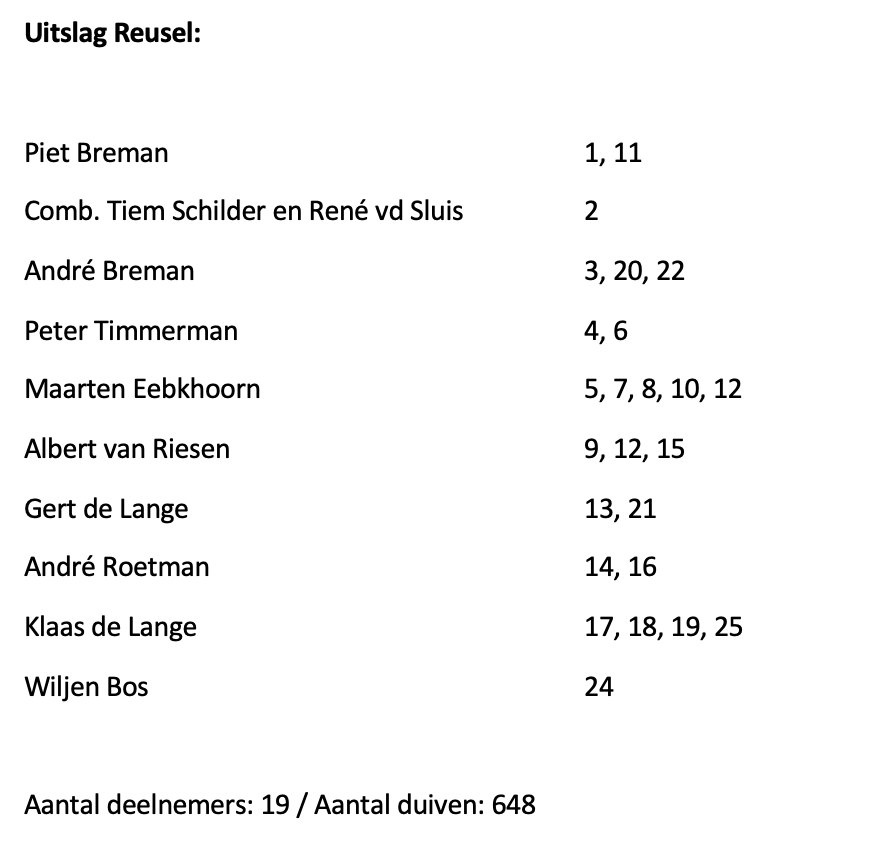 Uitslag Reusel:

Piet Breman 1, 11

Comb. Tiem Schilder en René vd Sluis 2

André Breman 3, 20, 22

Peter Timmerman 4, 6

Maarten Eebkhoorn 5, 7, 8, 10, 12

Albert van Riesen 9, 12, 15

Gert de Lange 13, 21

André Roetman 14, 16

Klaas de Lange 17, 18, 19, 25

Wiljen Bos 24

Aantal deelnemers: 19 / Aantal duiven: 648